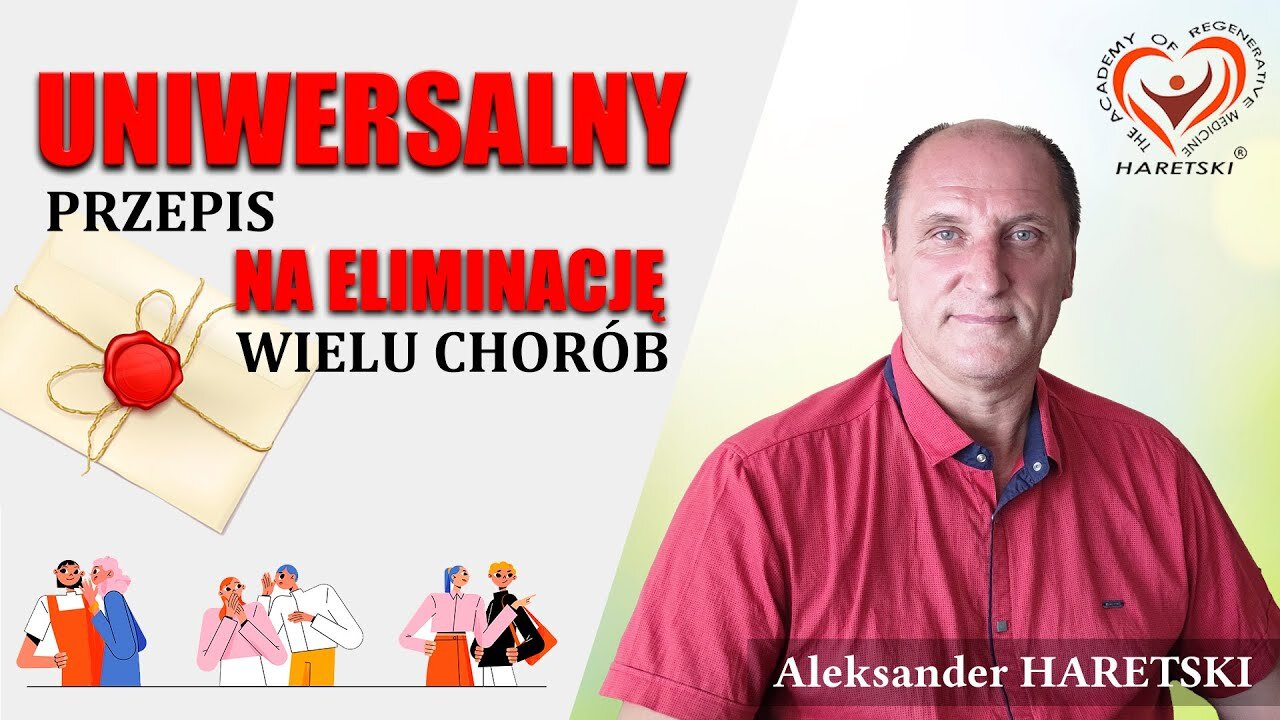 UNIWERSALNY
PRZEPIS
NA ELIMINACJĘ
WIELU CHORÓB

THE ACADEMY OF REGENERATIVE MEDICINE
HARETSKI ®

Aleksander HARETSKI